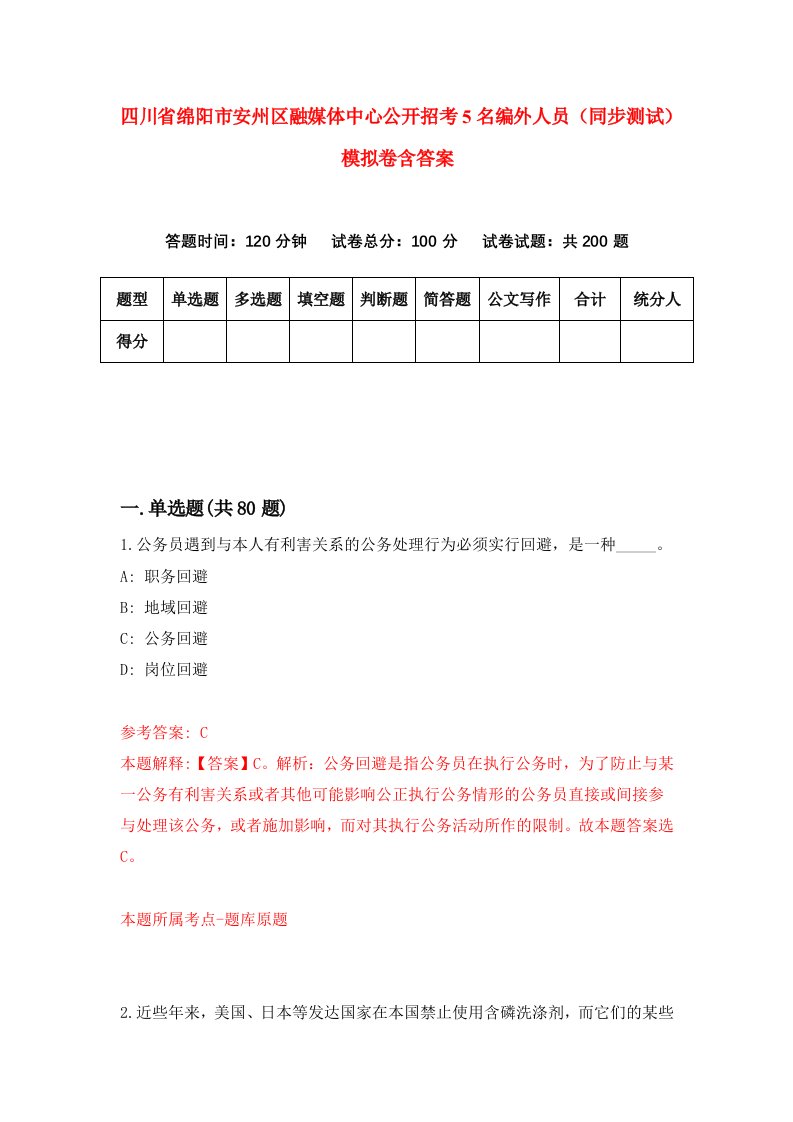 四川省绵阳市安州区融媒体中心公开招考5名编外人员（同步测试）模拟卷含答案

答题时间：120分钟　试卷总分：100分　试卷试题：共200题

| 题型 | 单选题 | 多选题 | 填空题 | 判断题 | 简答题 | 公文写作 | 合计 | 统分人 |
|---|---|---|---|---|---|---|---|---|
| 得分 | | | | | | | | |

一.单选题(共80题)

1.公务员遇到与本人有利害关系的公务处理行为必须实行回避，是一种_____。

A: 职务回避

B: 地域回避

C: 公务回避

D: 岗位回避

参考答案: C

本题解释:【答案】C。解析：公务回避是指公务员在执行公务时，为了防止与某一公务有利害关系或者其他可能影响公正执行公务情形的公务员直接或间接参与处理该公务，或者施加影响，而对其执行公务活动所作的限制。故本题答案选C。

本题所属考点-题库原题

2.近些年来，美国、日本等发达国家在本国禁止使用含磷洗涤剂，而它们的某些